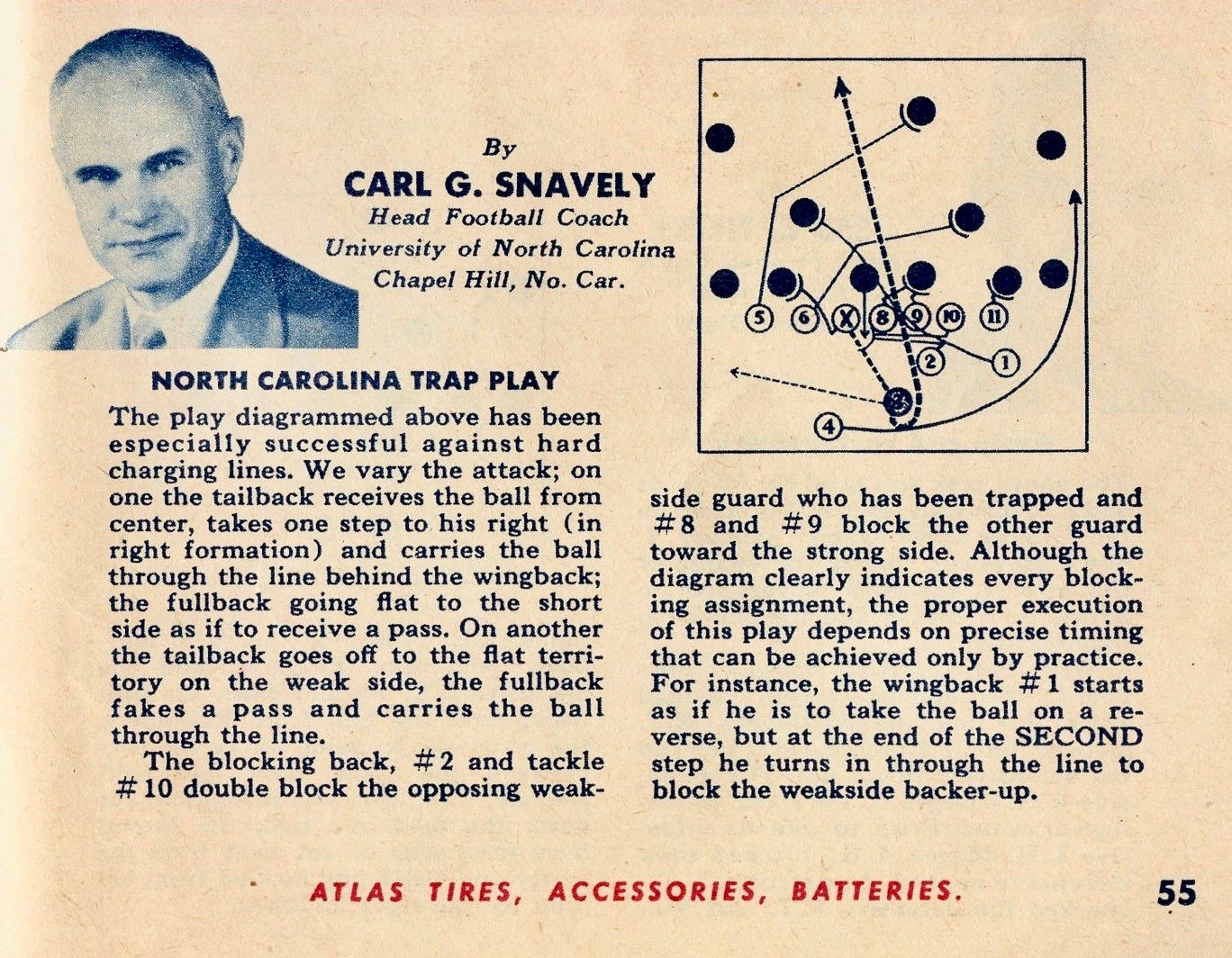 By

CARL G. SNAVELY

Head Football Coach
University of North Carolina
Chapel Hill, No. Car.

5 6 X 8 9 10 11
2 1
3
4

NORTH CAROLINA TRAP PLAY

The play diagrammed above has been especially successful against hard charging lines. We vary the attack; on one the tailback receives the ball from center, takes one step to his right (in right formation) and carries the ball through the line behind the wingback; the fullback going flat to the short side as if to receive a pass. On another the tailback goes off to the flat territory on the weak side, the fullback fakes a pass and carries the ball through the line.

The blocking back, #2 and tackle #10 double block the opposing weakside guard who has been trapped and #8 and #9 block the other guard toward the strong side. Although the diagram clearly indicates every blocking assignment, the proper execution of this play depends on precise timing that can be achieved only by practice. For instance, the wingback #1 starts as if he is to take the ball on a reverse, but at the end of the SECOND step he turns in through the line to block the weakside backer-up.

ATLAS TIRES, ACCESSORIES, BATTERIES.

55